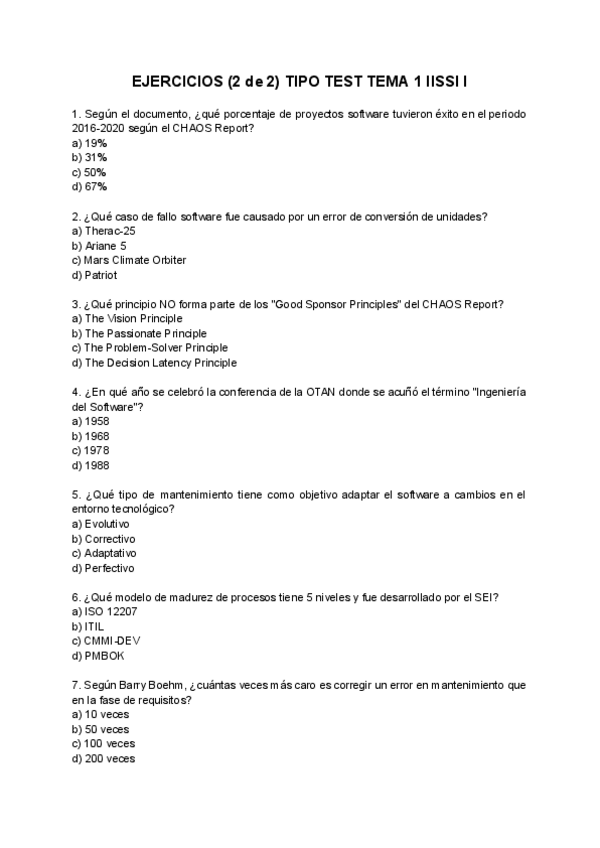 EJERCICIOS (2 de 2) TIPO TEST TEMA 1 IISSI I

1. Según el documento, ¿qué porcentaje de proyectos software tuvieron éxito en el periodo 2016-2020 según el CHAOS Report?
a) 19%
b) 31%
c) 50%
d) 67%

2. ¿Qué caso de fallo software fue causado por un error de conversión de unidades?
a) Therac-25
b) Ariane 5
c) Mars Climate Orbiter
d) Patriot

3. ¿Qué principio NO forma parte de los "Good Sponsor Principles" del CHAOS Report?
a) The Vision Principle
b) The Passionate Principle
c) The Problem-Solver Principle
d) The Decision Latency Principle

4. ¿En qué año se celebró la conferencia de la OTAN donde se acuñó el término "Ingeniería del Software"?
a) 1958
b) 1968
c) 1978
d) 1988

5. ¿Qué tipo de mantenimiento tiene como objetivo adaptar el software a cambios en el entorno tecnológico?
a) Evolutivo
b) Correctivo
c) Adaptativo
d) Perfectivo

6. ¿Qué modelo de madurez de procesos tiene 5 niveles y fue desarrollado por el SEI?
a) ISO 12207
b) ITIL
c) CMMI-DEV
d) PMBOK

7. Según Barry Boehm, ¿cuántas veces más caro es corregir un error en mantenimiento que en la fase de requisitos?
a) 10 veces
b) 50 veces
c) 100 veces
d) 200 veces